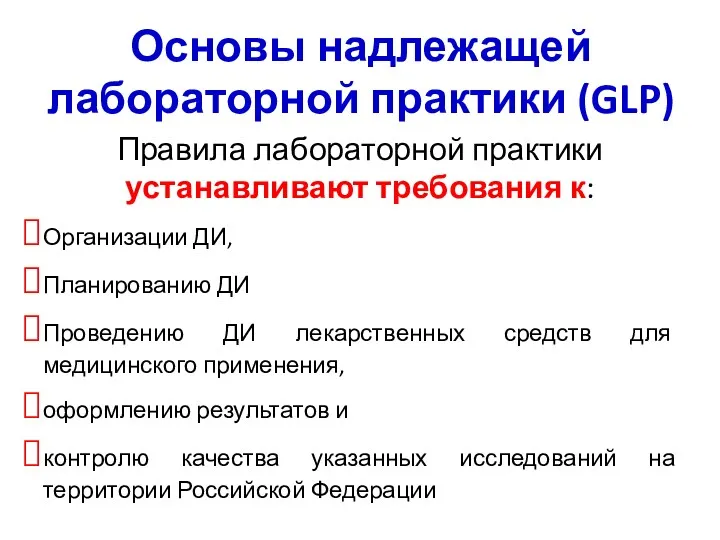 Основы надлежащей лабораторной практики (GLP)

Правила лабораторной практики устанавливают требования к:

Организации ДИ,

Планированию ДИ

Проведению ДИ лекарственных средств для медицинского применения,

оформлению результатов и

контролю качества указанных исследований на территории Российской Федерации